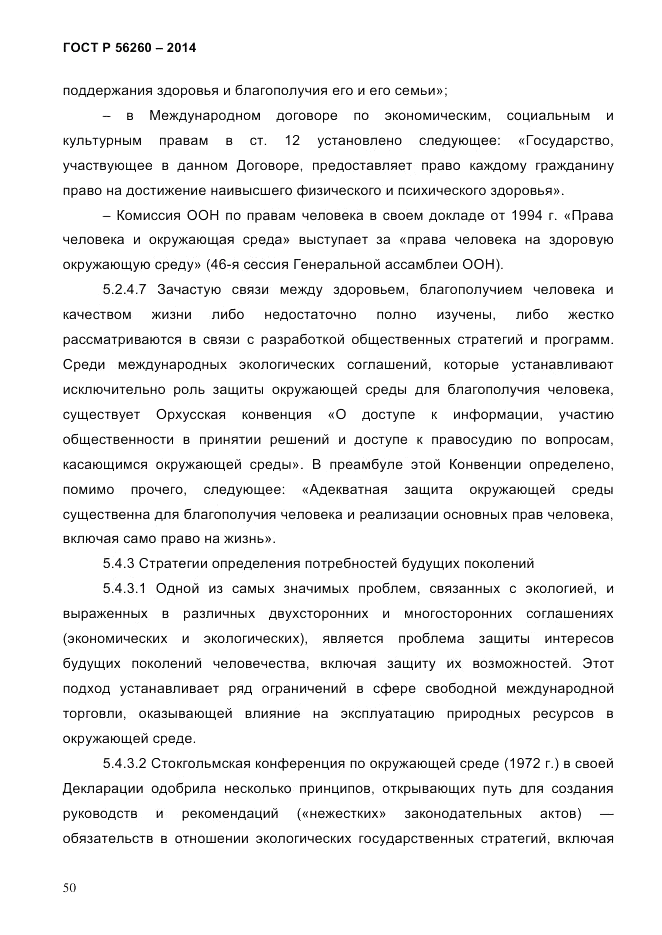 ГОСТ Р 56260 – 2014

поддержания здоровья и благополучия его и его семьи»;

– в Международном договоре по экономическим, социальным и культурным правам в ст. 12 установлено следующее: «Государство, участвующее в данном Договоре, предоставляет право каждому гражданину право на достижение наивысшего физического и психического здоровья».

– Комиссия ООН по правам человека в своем докладе от 1994 г. «Права человека и окружающая среда» выступает за «права человека на здоровую окружающую среду» (46-я сессия Генеральной ассамблеи ООН).

5.2.4.7 Зачастую связи между здоровьем, благополучием человека и качеством жизни либо недостаточно полно изучены, либо жестко рассматриваются в связи с разработкой общественных стратегий и программ. Среди международных экологических соглашений, которые устанавливают исключительно роль защиты окружающей среды для благополучия человека, существует Орхусская конвенция «О доступе к информации, участию общественности в принятии решений и доступе к правосудию по вопросам, касающимся окружающей среды». В преамбуле этой Конвенции определено, помимо прочего, следующее: «Адекватная защита окружающей среды существенна для благополучия человека и реализации основных прав человека, включая само право на жизнь».

5.4.3 Стратегии определения потребностей будущих поколений

5.4.3.1 Одной из самых значимых проблем, связанных с экологией, и выраженных в различных двухсторонних и многосторонних соглашениях (экономических и экологических), является проблема защиты интересов будущих поколений человечества, включая защиту их возможностей. Этот подход устанавливает ряд ограничений в сфере свободной международной торговли, оказывающей влияние на эксплуатацию природных ресурсов в окружающей среде.

5.4.3.2 Стокгольмская конференция по окружающей среде (1972 г.) в своей Декларации одобрила несколько принципов, открывающих путь для создания руководств и рекомендаций («нежестких» законодательных актов) — обязательств в отношении экологических государственных стратегий, включая

50